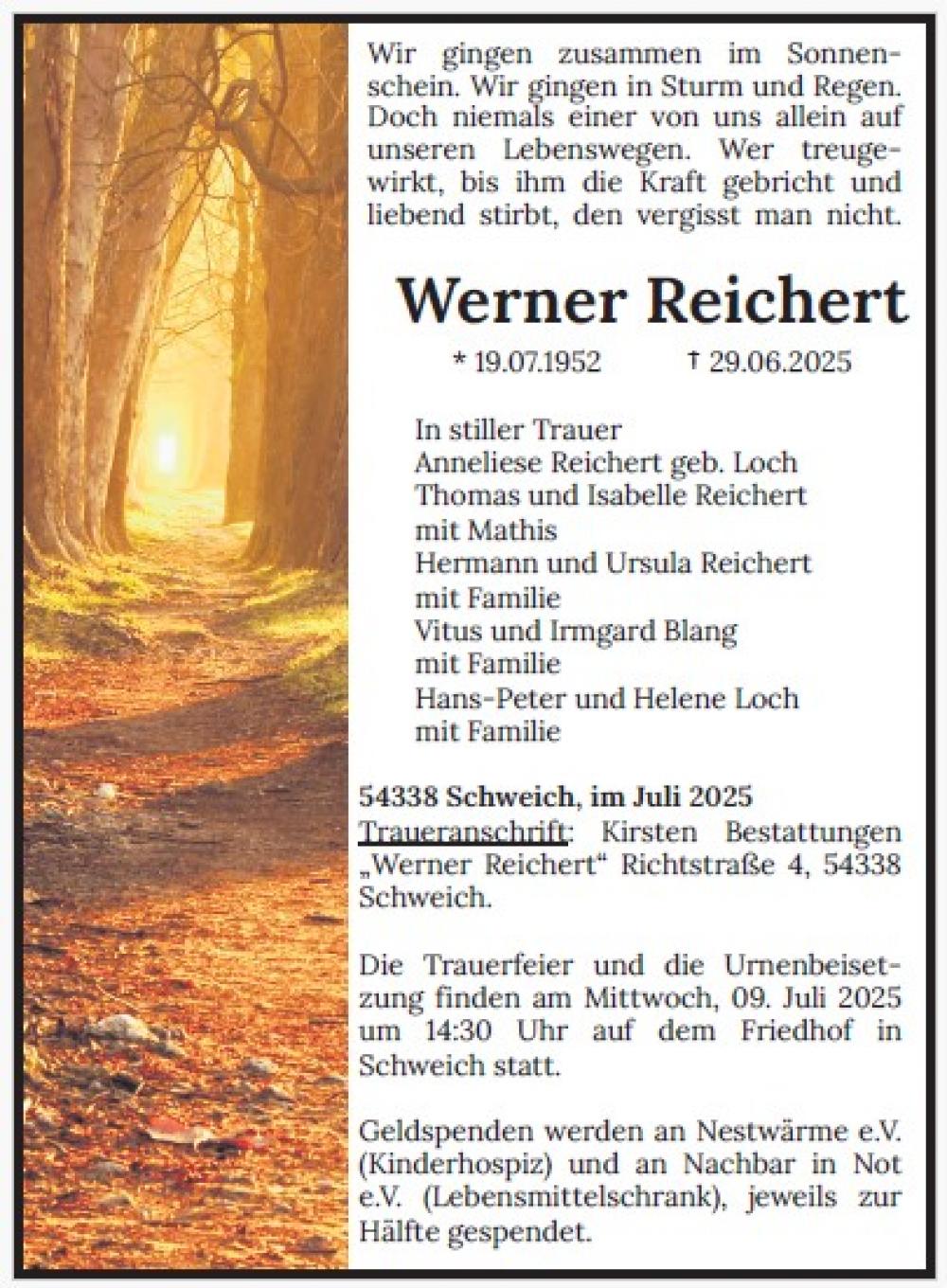 Wir gingen zusammen im Sonnenschein. Wir gingen in Sturm und Regen. Doch niemals einer von uns allein auf unseren Lebenswegen. Wer treugewirkt, bis ihm die Kraft gebricht und liebend stirbt, den vergisst man nicht.

Werner Reichert

* 19.07.1952 † 29.06.2025

In stiller Trauer
Anneliese Reichert geb. Loch
Thomas und Isabelle Reichert
mit Mathis
Hermann und Ursula Reichert
mit Familie
Vitus und Irmgard Blang
mit Familie
Hans-Peter und Helene Loch
mit Familie

54338 Schweich, im Juli 2025
Traueranschrift: Kirsten Bestattungen „Werner Reichert“ Richtstraße 4, 54338 Schweich.

Die Trauerfeier und die Urnenbeisetzung finden am Mittwoch, 09. Juli 2025 um 14:30 Uhr auf dem Friedhof in Schweich statt.

Geldspenden werden an Nestwärme e.V. (Kinderhospiz) und an Nachbar in Not e.V. (Lebensmittelschrank), jeweils zur Hälfte gespendet.